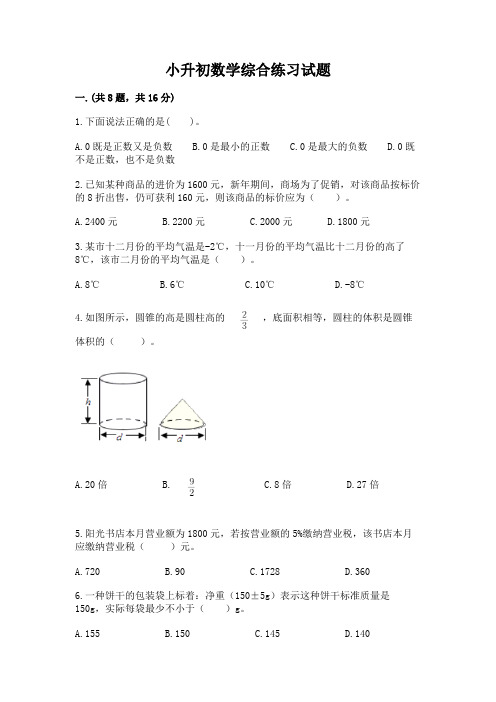 小升初数学综合练习试题

一.(共8题，共16分)

1.下面说法正确的是(　　)。

A.0既是正数又是负数　　B.0是最小的正数　　C.0是最大的负数　　D.0既不是正数，也不是负数

2.已知某种商品的进价为1600元，新年期间，商场为了促销，对该商品按标价的8折出售，仍可获利160元，则该商品的标价应为（　　）。

A.2400元　　B.2200元　　C.2000元　　D.1800元

3.某市十二月份的平均气温是-2℃，十一月份的平均气温比十二月份的高了8℃，该市二月份的平均气温是（　　）。

A.8℃　　B.6℃　　C.10℃　　D.-8℃

4.如图所示，圆锥的高是圆柱高的 $\frac{2}{3}$ ，底面积相等，圆柱的体积是圆锥体积的（　　）。

h
d
d

A.20倍　　B. $\frac{9}{2}$　　C.8倍　　D.27倍

5.阳光书店本月营业额为1800元，若按营业额的5%缴纳营业税，该书店本月应缴纳营业税（　　）元。

A.720　　B.90　　C.1728　　D.360

6.一种饼干的包装袋上标着：净重（150±5g）表示这种饼干标准质量是150g，实际每袋最少不小于（　　）g。

A.155　　B.150　　C.145　　D.140